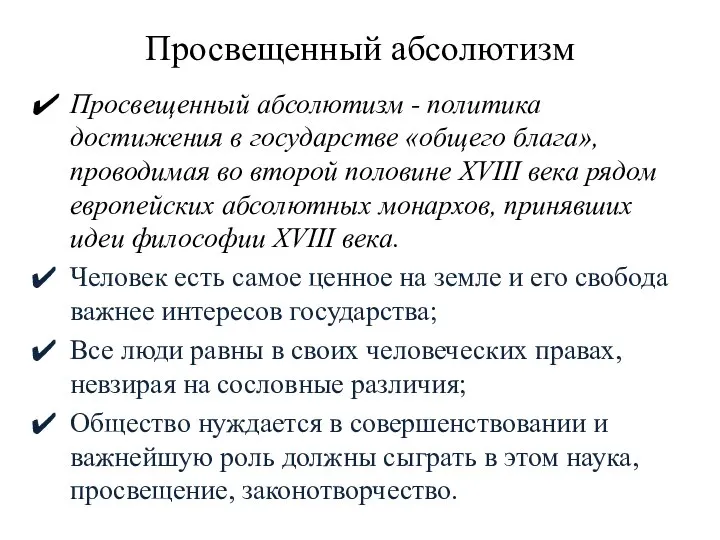 Просвещенный абсолютизм

✔ Просвещенный абсолютизм - политика достижения в государстве «общего блага», проводимая во второй половине XVIII века рядом европейских абсолютных монархов, принявших идеи философии XVIII века.

✔ Человек есть самое ценное на земле и его свобода важнее интересов государства;

✔ Все люди равны в своих человеческих правах, невзирая на сословные различия;

✔ Общество нуждается в совершенствовании и важнейшую роль должны сыграть в этом наука, просвещение, законотворчество.